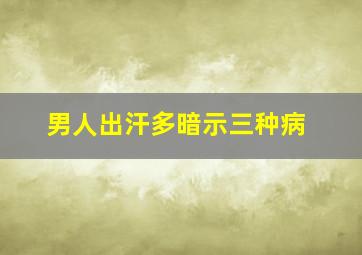 男人出汗多暗示三种病